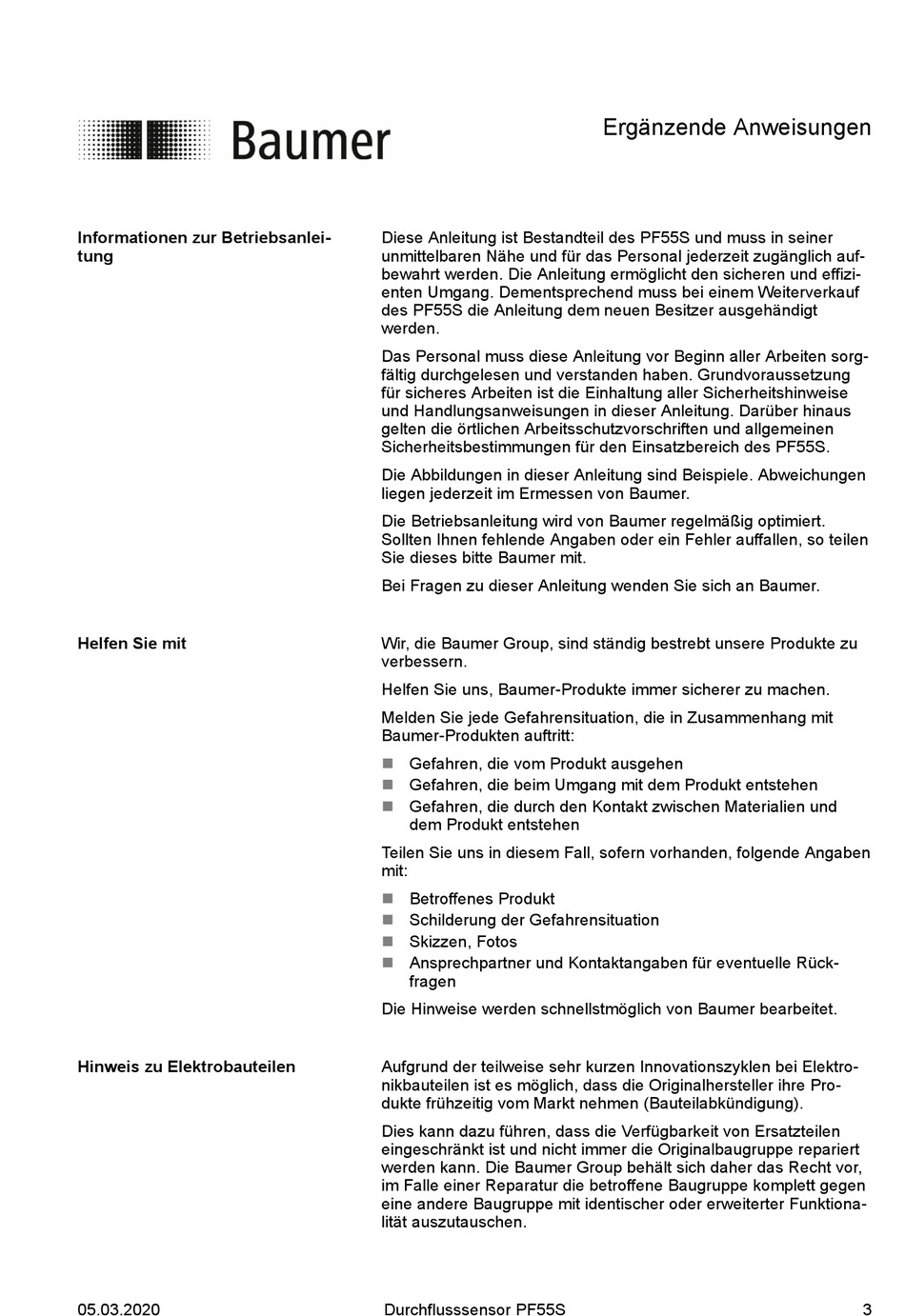 Baumer

Ergänzende Anweisungen

Informationen zur Betriebsanleitung

Diese Anleitung ist Bestandteil des PF55S und muss in seiner unmittelbaren Nähe und für das Personal jederzeit zugänglich aufbewahrt werden. Die Anleitung ermöglicht den sicheren und effizienten Umgang. Dementsprechend muss bei einem Weiterverkauf des PF55S die Anleitung dem neuen Besitzer ausgehändigt werden.

Das Personal muss diese Anleitung vor Beginn aller Arbeiten sorgfältig durchgelesen und verstanden haben. Grundvoraussetzung für sicheres Arbeiten ist die Einhaltung aller Sicherheitshinweise und Handlungsanweisungen in dieser Anleitung. Darüber hinaus gelten die örtlichen Arbeitsschutzvorschriften und allgemeinen Sicherheitsbestimmungen für den Einsatzbereich des PF55S.

Die Abbildungen in dieser Anleitung sind Beispiele. Abweichungen liegen jederzeit im Ermessen von Baumer.

Die Betriebsanleitung wird von Baumer regelmäßig optimiert. Sollten Ihnen fehlende Angaben oder ein Fehler auffallen, so teilen Sie dieses bitte Baumer mit.

Bei Fragen zu dieser Anleitung wenden Sie sich an Baumer.

Helfen Sie mit

Wir, die Baumer Group, sind ständig bestrebt unsere Produkte zu verbessern.

Helfen Sie uns, Baumer-Produkte immer sicherer zu machen.

Melden Sie jede Gefahrensituation, die in Zusammenhang mit Baumer-Produkten auftritt:

• Gefahren, die vom Produkt ausgehen
• Gefahren, die beim Umgang mit dem Produkt entstehen
• Gefahren, die durch den Kontakt zwischen Materialien und dem Produkt entstehen

Teilen Sie uns in diesem Fall, sofern vorhanden, folgende Angaben mit:

• Betroffenes Produkt
• Schilderung der Gefahrensituation
• Skizzen, Fotos
• Ansprechpartner und Kontaktangaben für eventuelle Rückfragen

Die Hinweise werden schnellstmöglich von Baumer bearbeitet.

Hinweis zu Elektrobauteilen

Aufgrund der teilweise sehr kurzen Innovationszyklen bei Elektronikbauteilen ist es möglich, dass die Originalhersteller ihre Produkte frühzeitig vom Markt nehmen (Bauteilabkündigung).

Dies kann dazu führen, dass die Verfügbarkeit von Ersatzteilen eingeschränkt ist und nicht immer die Originalbaugruppe repariert werden kann. Die Baumer Group behält sich daher das Recht vor, im Falle einer Reparatur die betroffene Baugruppe komplett gegen eine andere Baugruppe mit identischer oder erweiterter Funktionalität auszutauschen.

05.03.2020 Durchflusssensor PF55S 3